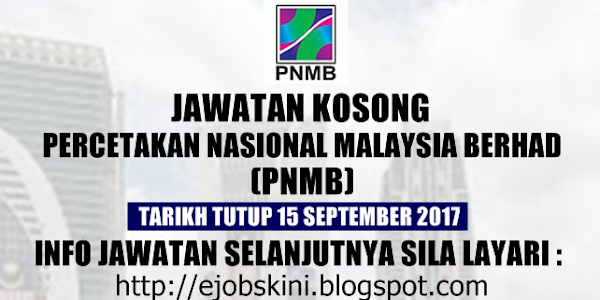 PNMB

JAWATAN KOSONG

PERCETAKAN NASIONAL MALAYSIA BERHAD (PNMB)

TARIKH TUTUP 15 SEPTEMBER 2017

INFO JAWATAN SELANJUTNYA SILA LAYARI :

http://ejobskini.blogspot.com